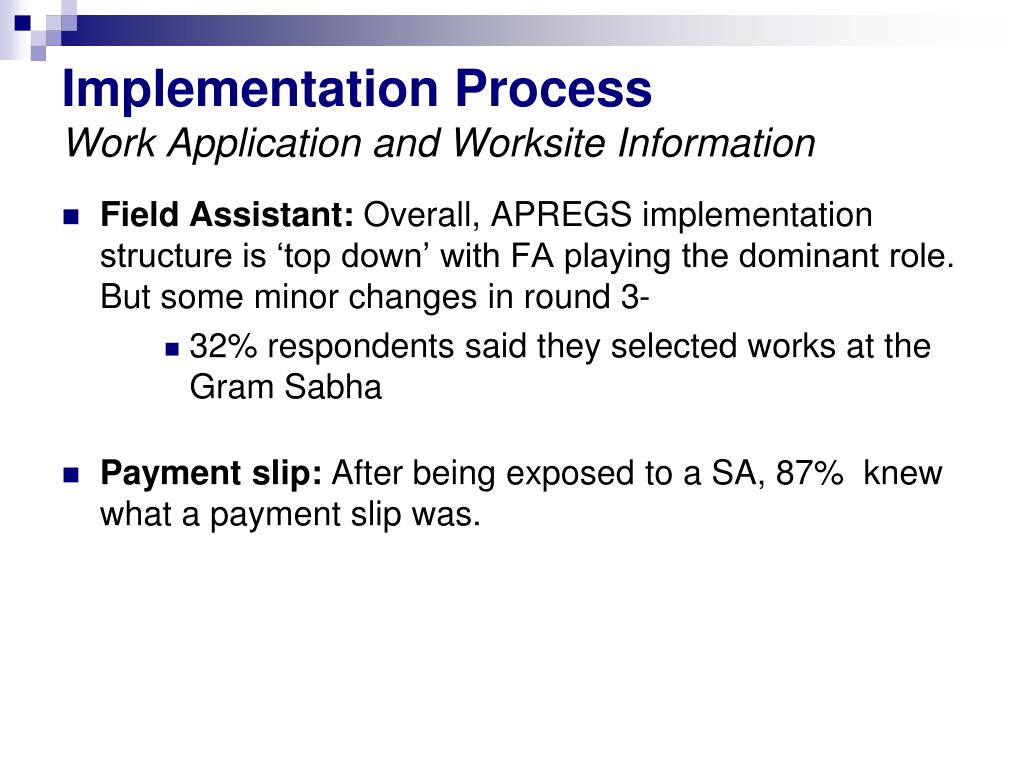 Implementation Process
Work Application and Worksite Information

Field Assistant: Overall, APREGS implementation structure is ‘top down’ with FA playing the dominant role. But some minor changes in round 3-

32% respondents said they selected works at the Gram Sabha

Payment slip: After being exposed to a SA, 87% knew what a payment slip was.